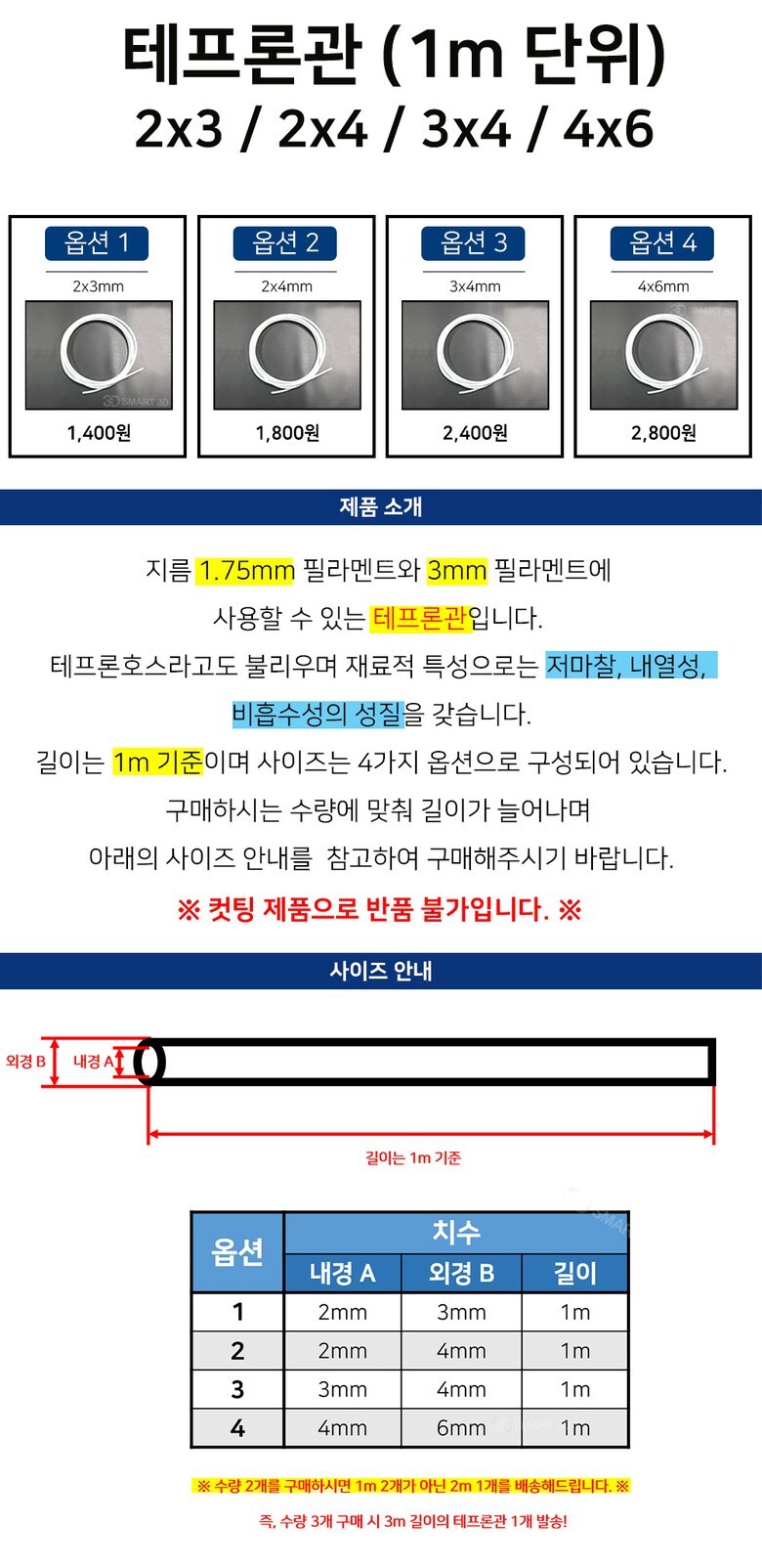 테프론관 (1m 단위)
2x3 / 2x4 / 3x4 / 4x6

옵션 1
2x3mm
3D SMART 3D
1,400원

옵션 2
2x4mm
1,800원

옵션 3
3x4mm
2,400원

옵션 4
4x6mm
SMART 3D
2,800원

제품 소개

지름 1.75mm 필라멘트와 3mm 필라멘트에
사용할 수 있는 테프론관입니다.
테프론호스라고도 불리우며 재료적 특성으로는 저마찰, 내열성, 비흡수성의 성질을 갖습니다.
길이는 1m 기준이며 사이즈는 4가지 옵션으로 구성되어 있습니다.
구매하시는 수량에 맞춰 길이가 늘어나며
아래의 사이즈 안내를 참고하여 구매해주시기 바랍니다.

※ 컷팅 제품으로 반품 불가입니다. ※

사이즈 안내

외경 B
내경 A
길이는 1m 기준

| 옵션 | 치수 | | |
|---|---|---|---|
| | 내경 A | 외경 B | 길이 |
| 1 | 2mm | 3mm | 1m |
| 2 | 2mm | 4mm | 1m |
| 3 | 3mm | 4mm | 1m |
| 4 | 4mm | 6mm | 1m |

※ 수량 2개를 구매하시면 1m 2개가 아닌 2m 1개를 배송해드립니다. ※
즉, 수량 3개 구매 시 3m 길이의 테프론관 1개 발송!